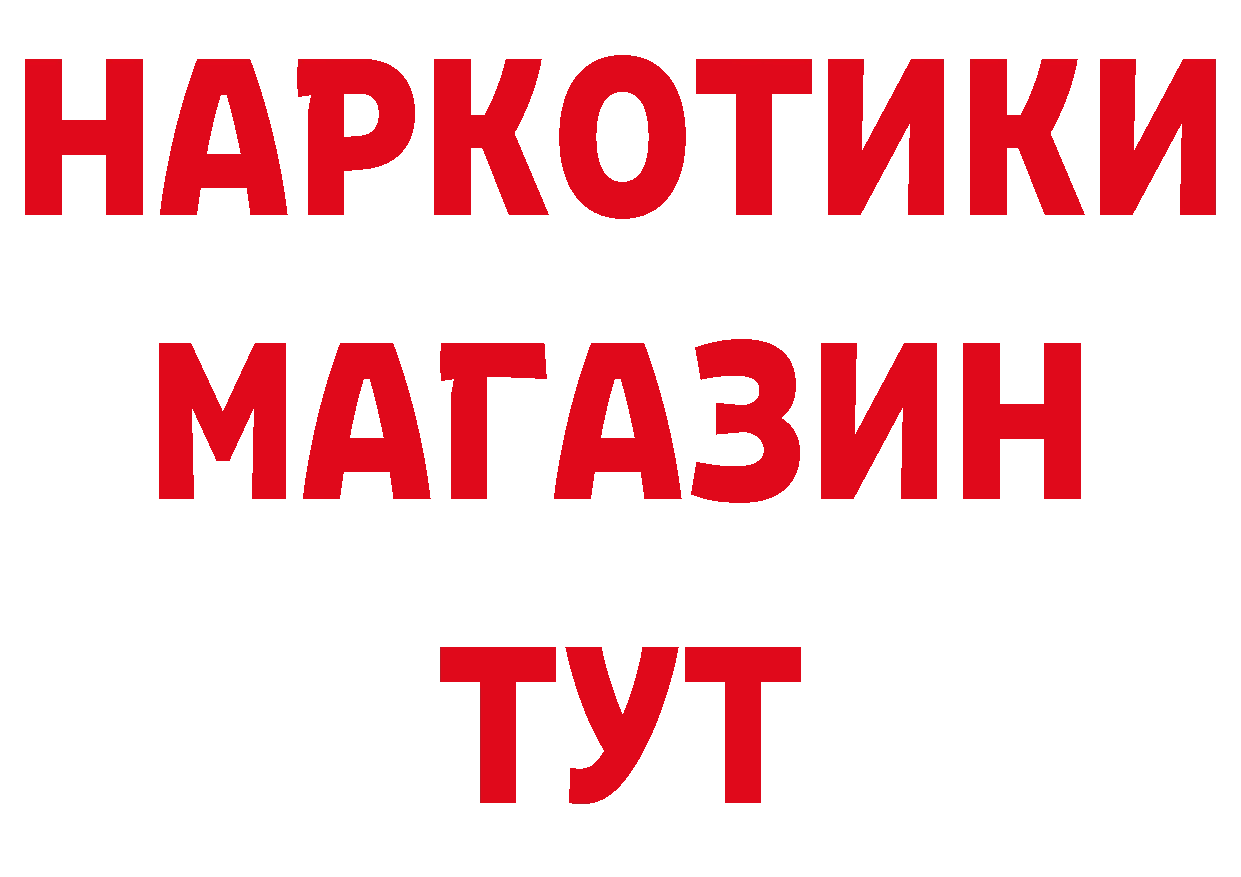 НАРКОТИКИ МАГАЗИН ТУТ